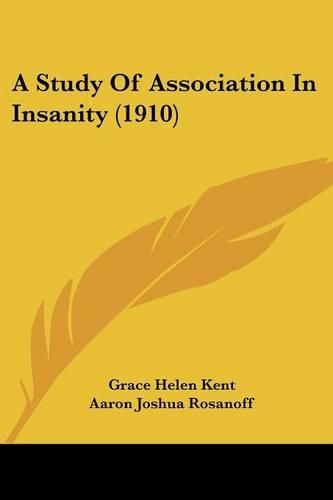 A Study Of Association In Insanity (1910)

Grace Helen Kent
Aaron Joshua Rosanoff